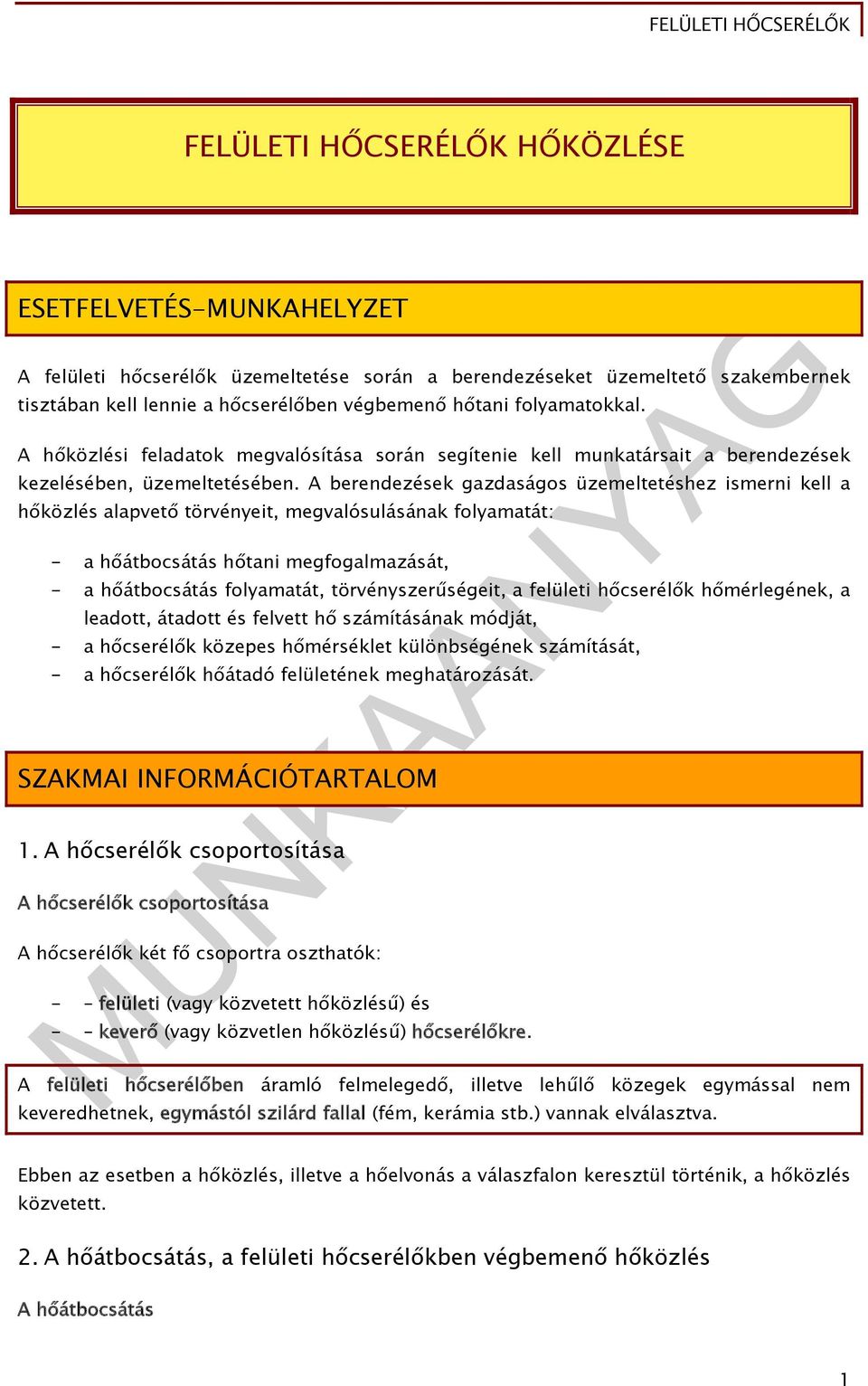 FELÜLETI HŐCSERÉLŐK

FELÜLETI HŐCSERÉLŐK HŐKÖZLÉSE

ESETFELVETÉS-MUNKAHELYZET

A felületi hőcserélők üzemeltetése során a berendezéseket üzemeltető szakembernek tisztában kell lennie a hőcserélőben végbemenő hőtani folyamatokkal.

A hőközlési feladatok megvalósítása során segítenie kell munkatársait a berendezések kezelésében, üzemeltetésében. A berendezések gazdaságos üzemeltetéshez ismerni kell a hőközlés alapvető törvényeit, megvalósulásának folyamatát:

- a hőátbocsátás hőtani megfogalmazását,
- a hőátbocsátás folyamatát, törvényszerűségeit, a felületi hőcserélők hőmérlegének, a leadott, átadott és felvett hő számításának módját,
- a hőcserélők közepes hőmérséklet különbségének számítását,
- a hőcserélők hőátadó felületének meghatározását.

SZAKMAI INFORMÁCIÓTARTALOM

1. A hőcserélők csoportosítása

A hőcserélők csoportosítása

A hőcserélők két fő csoportra oszthatók:

- - felületi (vagy közvetett hőközlésű) és
- - keverő (vagy közvetlen hőközlésű) hőcserélőkre.

A felületi hőcserélőben áramló felmelegedő, illetve lehűlő közegek egymással nem keveredhetnek, egymástól szilárd fallal (fém, kerámia stb.) vannak elválasztva.

Ebben az esetben a hőközlés, illetve a hőelvonás a válaszfalon keresztül történik, a hőközlés közvetett.

2. A hőátbocsátás, a felületi hőcserélőkben végbemenő hőközlés

A hőátbocsátás

MUNKAANYAG

1